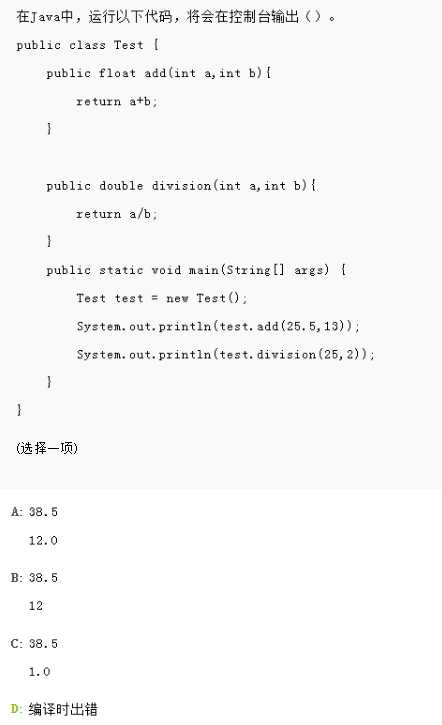 在Java中，运行以下代码，将会在控制台输出（）。

public class Test {

public float add(int a,int b){

return a+b;

}

public double division(int a,int b){

return a/b;

}

public static void main(String[] args) {

Test test = new Test();

System.out.println(test.add(25.5,13));

System.out.println(test.division(25,2));

}

}

(选择一项)

A: 38.5

12.0

B: 38.5

12

C: 38.5

1.0

D: 编译时出错